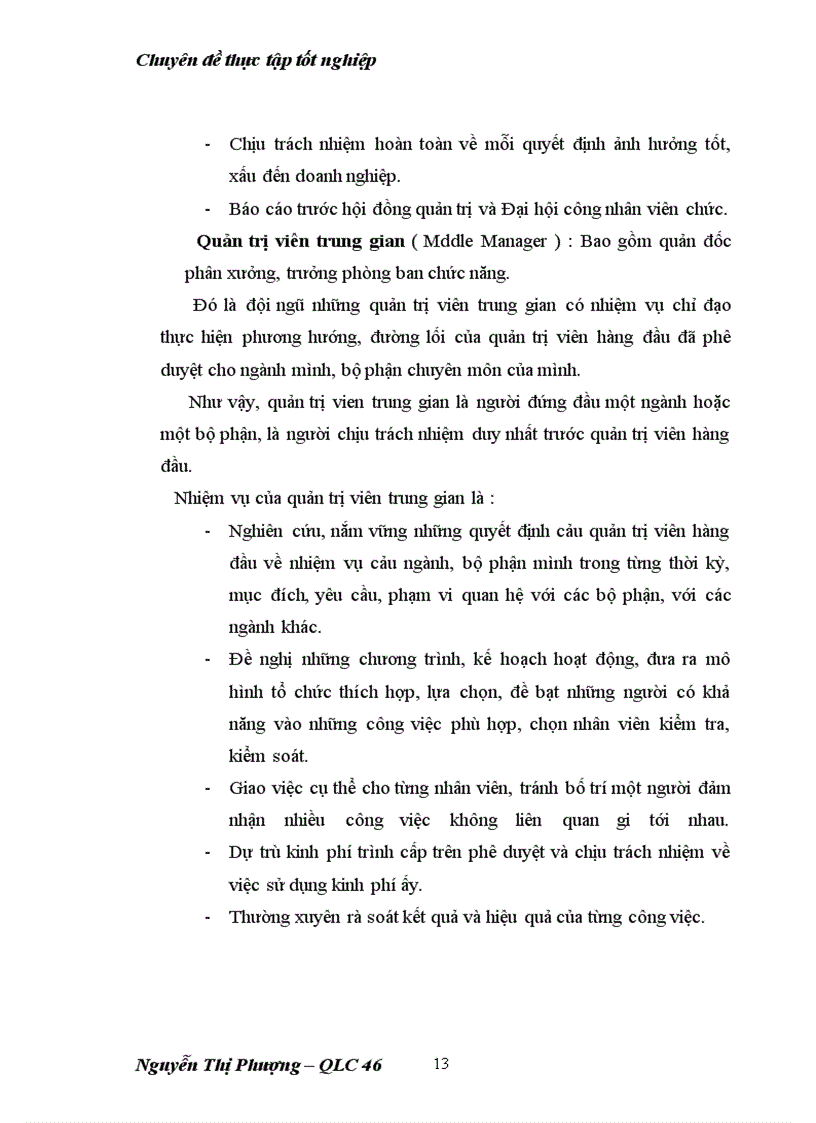 Chuyên đề thực tập tốt nghiệp

- Chịu trách nhiệm hoàn toàn về mỗi quyết định ảnh hưởng tốt, xấu đến doanh nghiệp.

- Báo cáo trước hội đồng quản trị và Đại hội công nhân viên chức.

Quản trị viên trung gian ( Mddle Manager ) : Bao gồm quản đốc phân xưởng, trưởng phòng ban chức năng.

Đó là đội ngũ những quản trị viên trung gian có nhiệm vụ chỉ đạo thực hiện phương hướng, đường lối của quản trị viên hàng đầu đã phê duyệt cho ngành mình, bộ phận chuyên môn của mình.

Như vậy, quản trị vien trung gian là người đứng đầu một ngành hoặc một bộ phận, là người chịu trách nhiệm duy nhất trước quản trị viên hàng đầu.

Nhiệm vụ của quản trị viên trung gian là :

- Nghiên cứu, nắm vững những quyết định cảu quản trị viên hàng đầu về nhiệm vụ cảu ngành, bộ phận mình trong từng thời kỳ, mục đích, yêu cầu, phạm vi quan hệ với các bộ phận, với các ngành khác.

- Đề nghị những chương trình, kế hoạch hoạt động, đưa ra mô hình tổ chức thích hợp, lựa chọn, đề bạt những người có khả năng vào những công việc phù hợp, chọn nhân viên kiểm tra, kiểm soát.

- Giao việc cụ thể cho từng nhân viên, tránh bố trí một người đảm nhận nhiều công việc không liên quan gì tới nhau.

- Dự trù kinh phí trình cấp trên phê duyệt và chịu trách nhiệm về việc sử dụng kinh phí ấy.

- Thường xuyên rà soát kết quả và hiệu quả của từng công việc.

Nguyễn Thị Phượng – QLC 46 13